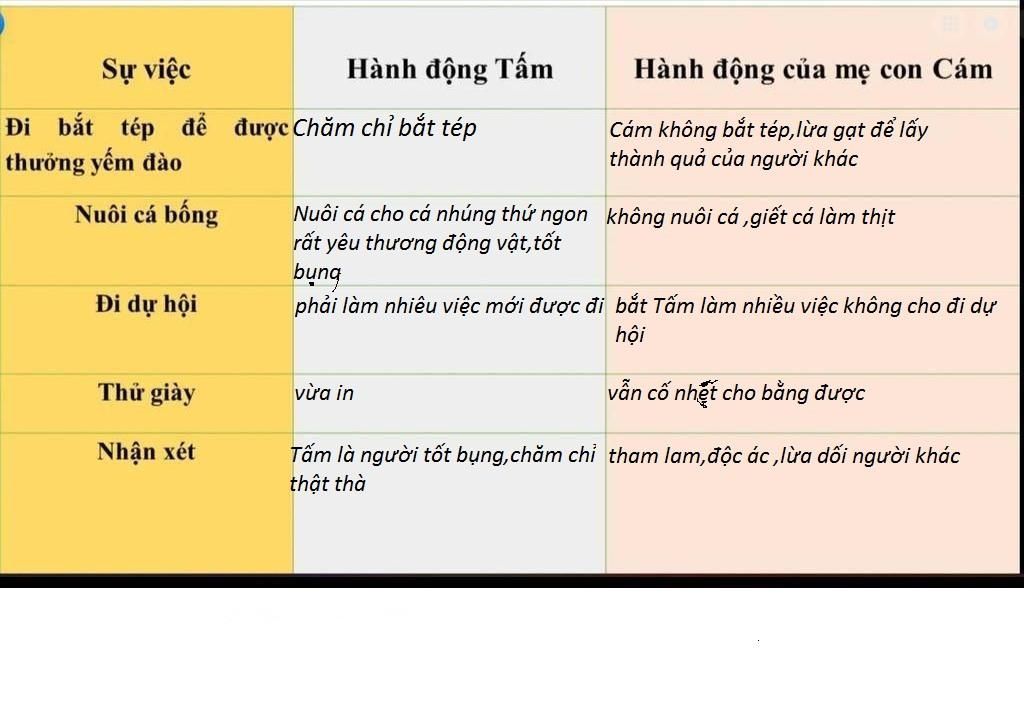 | Sự việc | Hành động Tấm | Hành động của mẹ con Cám |
|---|---|---|
| Đi bắt tép để được thưởng yếm đào | Chăm chỉ bắt tép | Cám không bắt tép,lừa gạt để lấy thành quả của người khác |
| Nuôi cá bống | Nuôi cá cho cá nhúng thứ ngon rất yêu thương động vật,tốt bụng | không nuôi cá ,giết cá làm thịt |
| Đi dự hội | phải làm nhiêu việc mới được đi | bắt Tấm làm nhiều việc không cho đi dự hội |
| Thử giày | vừa in | vẫn cố nhết cho bằng được |
| Nhận xét | Tấm là người tốt bụng,chăm chỉ thật thà | tham lam,độc ác ,lừa dối người khác |